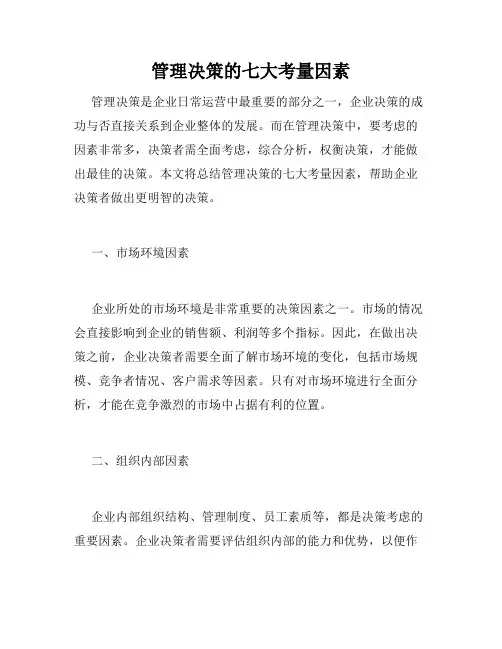 管理决策的七大考量因素

管理决策是企业日常运营中最重要的部分之一，企业决策的成功与否直接关系到企业整体的发展。而在管理决策中，要考虑的因素非常多，决策者需全面考虑，综合分析，权衡决策，才能做出最佳的决策。本文将总结管理决策的七大考量因素，帮助企业决策者做出更明智的决策。

一、市场环境因素

企业所处的市场环境是非常重要的决策因素之一。市场的情况会直接影响到企业的销售额、利润等多个指标。因此，在做出决策之前，企业决策者需要全面了解市场环境的变化，包括市场规模、竞争者情况、客户需求等因素。只有对市场环境进行全面分析，才能在竞争激烈的市场中占据有利的位置。

二、组织内部因素

企业内部组织结构、管理制度、员工素质等，都是决策考虑的重要因素。企业决策者需要评估组织内部的能力和优势，以便作